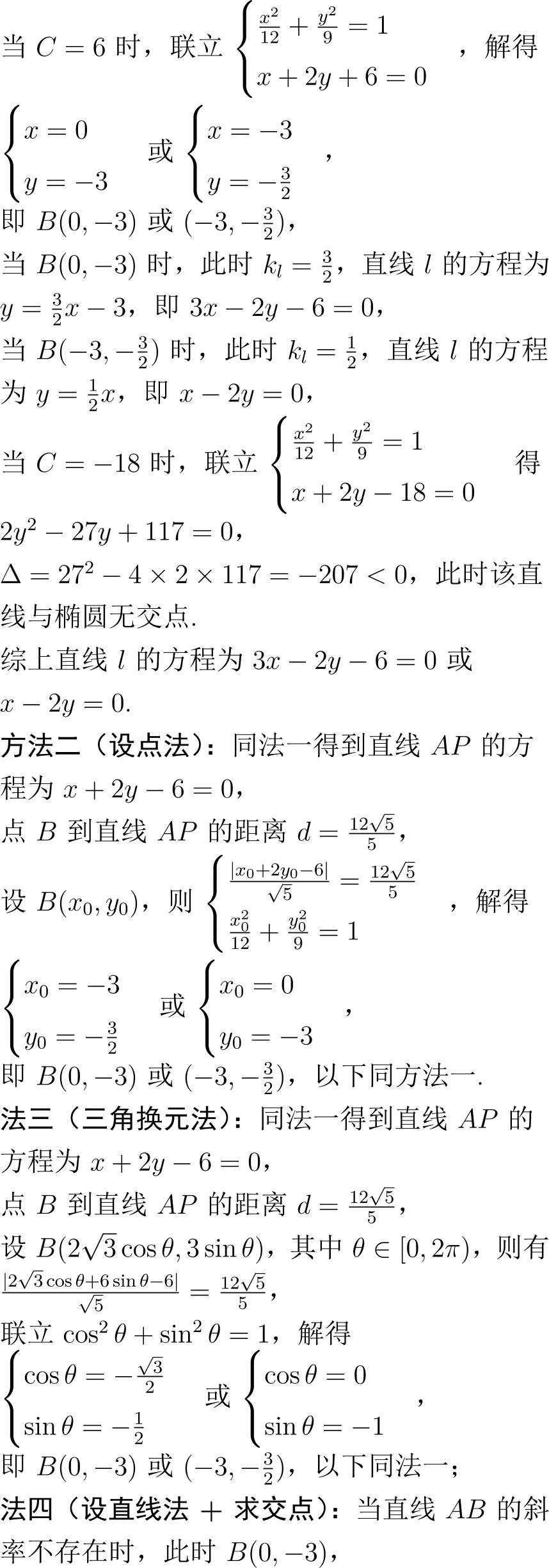 当 $C=6$ 时，联立 $\begin{cases}\frac{x^2}{12}+\frac{y^2}{9}=1\\x+2y+6=0\end{cases}$，解得 $\begin{cases}x=0\\y=-3\end{cases}$ 或 $\begin{cases}x=-3\\y=-\frac{3}{2}\end{cases}$，

即 $B(0,-3)$ 或 $(-3,-\frac{3}{2})$，

当 $B(0,-3)$ 时，此时 $k_l=\frac{3}{2}$，直线 $l$ 的方程为 $y=\frac{3}{2}x-3$，即 $3x-2y-6=0$，

当 $B(-3,-\frac{3}{2})$ 时，此时 $k_l=\frac{1}{2}$，直线 $l$ 的方程为 $y=\frac{1}{2}x$，即 $x-2y=0$，

当 $C=-18$ 时，联立 $\begin{cases}\frac{x^2}{12}+\frac{y^2}{9}=1\\x+2y-18=0\end{cases}$ 得 $2y^2-27y+117=0$，

$\Delta=27^2-4\times2\times117=-207<0$，此时该直线与椭圆无交点.

综上直线 $l$ 的方程为 $3x-2y-6=0$ 或 $x-2y=0$.

方法二（设点法）：同法一得到直线 $AP$ 的方程为 $x+2y-6=0$，

点 $B$ 到直线 $AP$ 的距离 $d=\frac{12\sqrt{5}}{5}$，

设 $B(x_0,y_0)$，则 $\begin{cases}\frac{|x_0+2y_0-6|}{\sqrt{5}}=\frac{12\sqrt{5}}{5}\\\frac{x_0^2}{12}+\frac{y_0^2}{9}=1\end{cases}$，解得 $\begin{cases}x_0=-3\\y_0=-\frac{3}{2}\end{cases}$ 或 $\begin{cases}x_0=0\\y_0=-3\end{cases}$，

即 $B(0,-3)$ 或 $(-3,-\frac{3}{2})$，以下同方法一.

法三（三角换元法）：同法一得到直线 $AP$ 的方程为 $x+2y-6=0$，

点 $B$ 到直线 $AP$ 的距离 $d=\frac{12\sqrt{5}}{5}$，

设 $B(2\sqrt{3}\cos\theta,3\sin\theta)$，其中 $\theta\in[0,2\pi)$，则有 $\frac{|2\sqrt{3}\cos\theta+6\sin\theta-6|}{\sqrt{5}}=\frac{12\sqrt{5}}{5}$，

联立 $\cos^2\theta+\sin^2\theta=1$，解得 $\begin{cases}\cos\theta=-\frac{\sqrt{3}}{2}\\\sin\theta=-\frac{1}{2}\end{cases}$ 或 $\begin{cases}\cos\theta=0\\\sin\theta=-1\end{cases}$，

即 $B(0,-3)$ 或 $(-3,-\frac{3}{2})$，以下同法一；

法四（设直线法 + 求交点）：当直线 $AB$ 的斜率不存在时，此时 $B(0,-3)$，